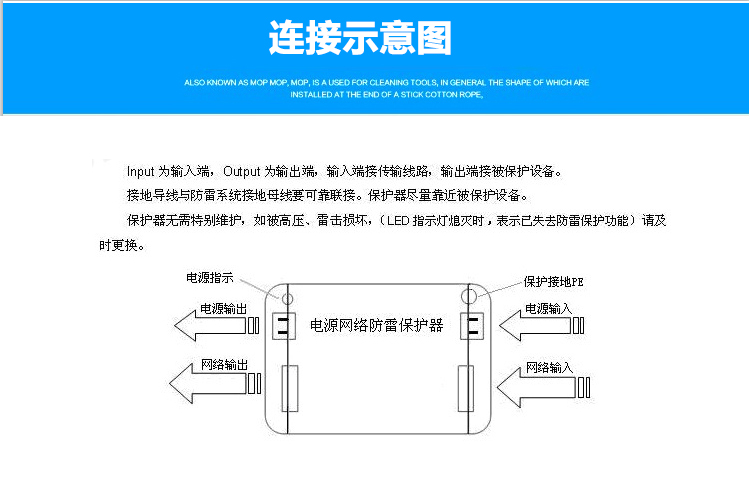 连接示意图

ALSO KNOWN AS MOP MOP, MOP, IS A USED FOR CLEANING TOOLS, IN GENERAL THE SHAPE OF WHICH ARE INSTALLED AT THE END OF A STICK COTTON ROPE,

Input 为输入端，Output 为输出端，输入端接传输线路，输出端接被保护设备。

接地导线与防雷系统接地母线要可靠联接。保护器尽量靠近被保护设备。

保护器无需特别维护，如被高压、雷击损坏，（LED 指示灯熄灭时，表示已失去防雷保护功能）请及时更换。

电源指示

保护接地PE

电源输出

电源网络防雷保护器

电源输入

网络输出

网络输入